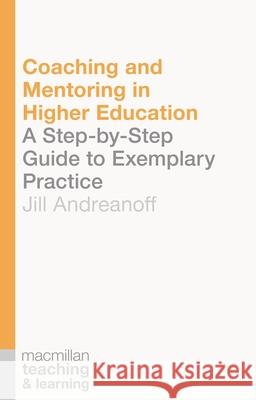 Coaching and Mentoring in Higher Education
A Step-by-Step Guide to Exemplary Practice
Jill Andreanoff

macmillan
teaching
& learning

Kraina Książek